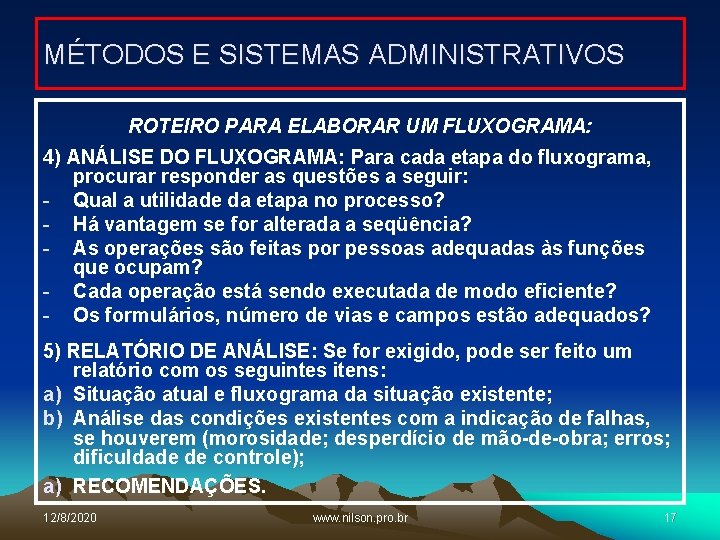 MÉTODOS E SISTEMAS ADMINISTRATIVOS

ROTEIRO PARA ELABORAR UM FLUXOGRAMA:

4) ANÁLISE DO FLUXOGRAMA: Para cada etapa do fluxograma, procurar responder as questões a seguir:
- Qual a utilidade da etapa no processo?
- Há vantagem se for alterada a seqüência?
- As operações são feitas por pessoas adequadas às funções que ocupam?
- Cada operação está sendo executada de modo eficiente?
- Os formulários, número de vias e campos estão adequados?

5) RELATÓRIO DE ANÁLISE: Se for exigido, pode ser feito um relatório com os seguintes itens:
a) Situação atual e fluxograma da situação existente;
b) Análise das condições existentes com a indicação de falhas, se houverem (morosidade; desperdício de mão-de-obra; erros; dificuldade de controle);
a) RECOMENDAÇÕES.

12/8/2020 www.nilson.pro.br 17